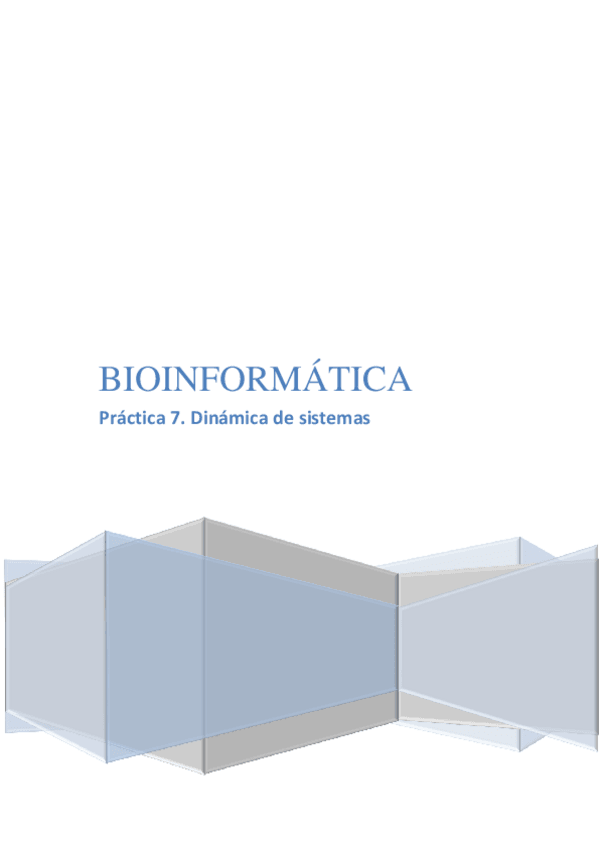 BIOINFORMÁTICA

Práctica 7. Dinámica de sistemas